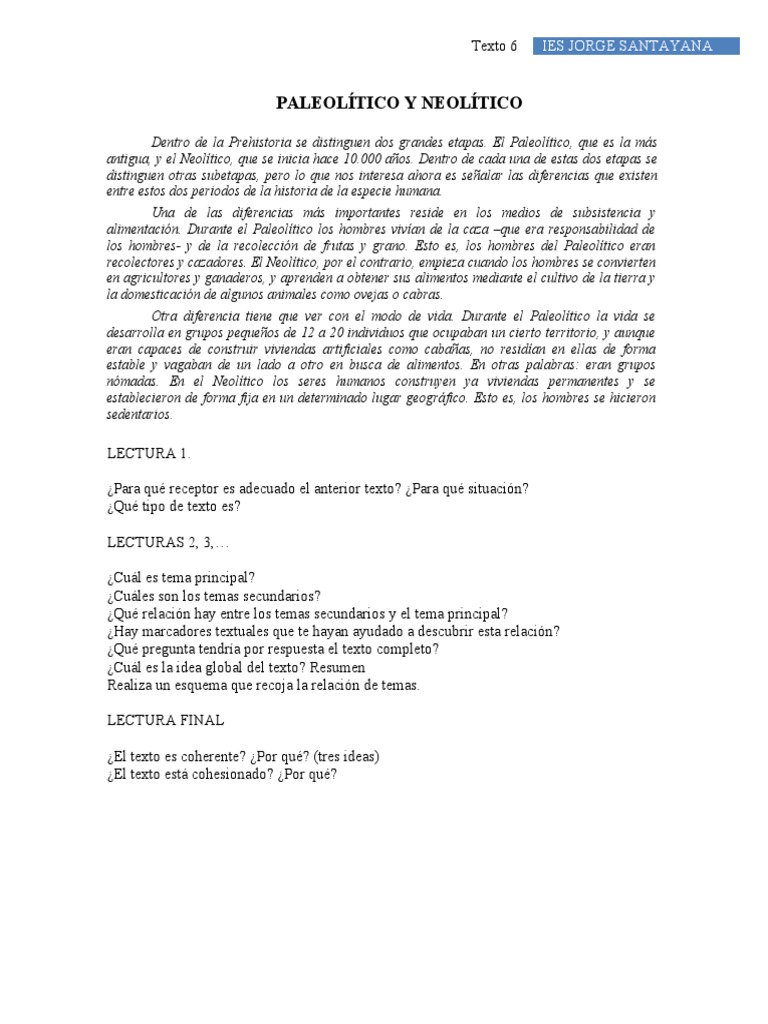 Texto 6 IES JORGE SANTAYANA

PALEOLÍTICO Y NEOLÍTICO

Dentro de la Prehistoria se distinguen dos grandes etapas. El Paleolítico, que es la más antigua, y el Neolítico, que se inicia hace 10.000 años. Dentro de cada una de estas dos etapas se distinguen otras subetapas, pero lo que nos interesa ahora es señalar las diferencias que existen entre estos dos periodos de la historia de la especie humana.

Una de las diferencias más importantes reside en los medios de subsistencia y alimentación. Durante el Paleolítico los hombres vivían de la caza –que era responsabilidad de los hombres- y de la recolección de frutas y grano. Esto es, los hombres del Paleolítico eran recolectores y cazadores. El Neolítico, por el contrario, empieza cuando los hombres se convierten en agricultores y ganaderos, y aprenden a obtener sus alimentos mediante el cultivo de la tierra y la domesticación de algunos animales como ovejas o cabras.

Otra diferencia tiene que ver con el modo de vida. Durante el Paleolítico la vida se desarrolla en grupos pequeños de 12 a 20 individuos que ocupaban un cierto territorio, y aunque eran capaces de construir viviendas artificiales como cabañas, no residían en ellas de forma estable y vagaban de un lado a otro en busca de alimentos. En otras palabras: eran grupos nómadas. En el Neolítico los seres humanos construyen ya viviendas permanentes y se establecieron de forma fija en un determinado lugar geográfico. Esto es, los hombres se hicieron sedentarios.

LECTURA 1.

¿Para qué receptor es adecuado el anterior texto? ¿Para qué situación?
¿Qué tipo de texto es?

LECTURAS 2, 3,…

¿Cuál es tema principal?
¿Cuáles son los temas secundarios?
¿Qué relación hay entre los temas secundarios y el tema principal?
¿Hay marcadores textuales que te hayan ayudado a descubrir esta relación?
¿Qué pregunta tendría por respuesta el texto completo?
¿Cuál es la idea global del texto? Resumen
Realiza un esquema que recoja la relación de temas.

LECTURA FINAL

¿El texto es coherente? ¿Por qué? (tres ideas)
¿El texto está cohesionado? ¿Por qué?